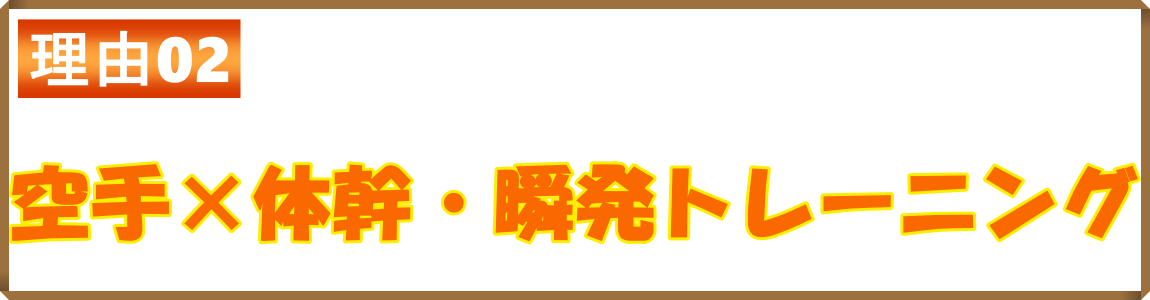 理由02

空手×体幹・瞬発トレーニング